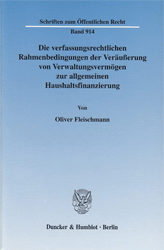 Schriften zum Öffentlichen Recht

Band 914

Die verfassungsrechtlichen Rahmenbedingungen der Veräußerung von Verwaltungsvermögen zur allgemeinen Haushaltsfinanzierung

Von

Oliver Fleischmann

Duncker & Humblot · Berlin